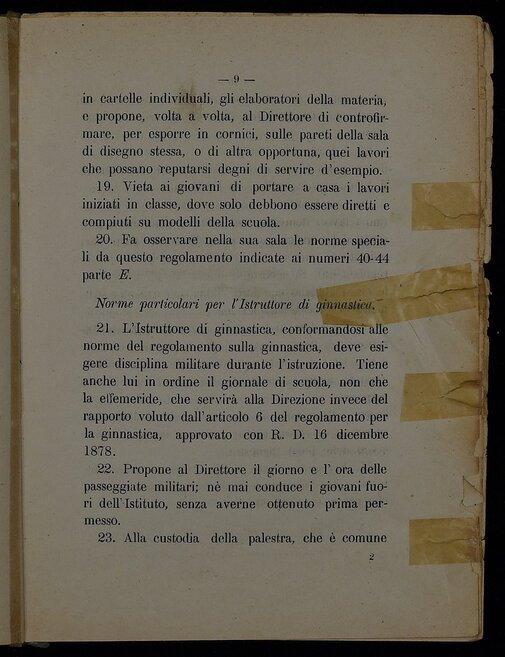 — 9 —

in cartelle individuali, gli elaboratori della materia, e propone, volta a volta, al Direttore di controfirmare, per esporre in cornici, sulle pareti della sala di disegno stessa, o di altra opportuna, quei lavori che possano reputarsi degni di servire d'esempio.

19. Vieta ai giovani di portare a casa i lavori iniziati in classe, dove solo debbono essere diretti e compiuti su modelli della scuola.

20. Fa osservare nella sua sala le norme speciali da questo regolamento indicate ai numeri 40-44 parte E.

Norme particolari per l'Istruttore di ginnastica.

21. L'Istruttore di ginnastica, conformandosi alle norme del regolamento sulla ginnastica, deve esigere disciplina militare durante l'istruzione. Tiene anche lui in ordine il giornale di scuola, non che la effemeride, che servirà alla Direzione invece del rapporto voluto dall'articolo 6 del regolamento per la ginnastica, approvato con R. D. 16 dicembre 1878.

22. Propone al Direttore il giorno e l' ora delle passeggiate militari; nè mai conduce i giovani fuori dell'Istituto, senza averne ottenuto prima permesso.

23. Alla custodia della palestra, che è comune

2